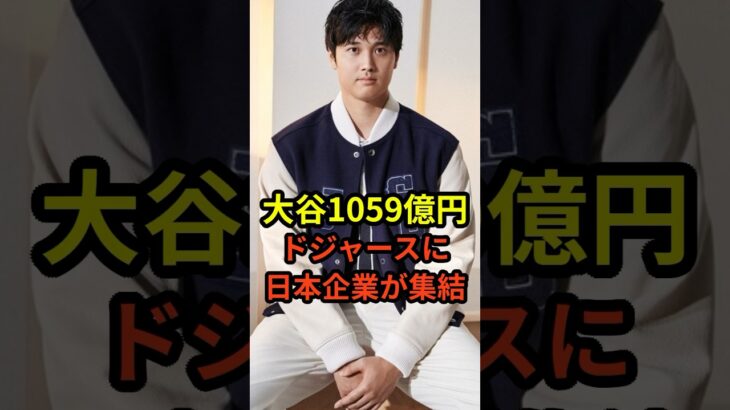 大谷1059億円
ドジャースに
日本企業が集結